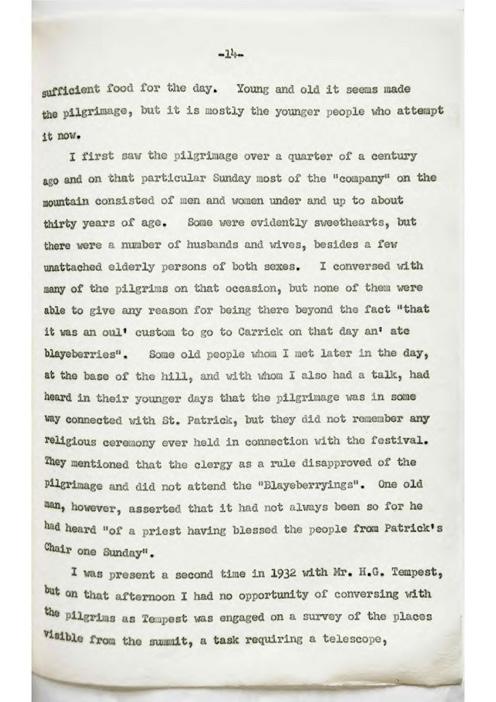 -14-

sufficient food for the day. Young and old it seems made the pilgrimage, but it is mostly the younger people who attempt it now.

I first saw the pilgrimage over a quarter of a century ago and on that particular Sunday most of the "company" on the mountain consisted of men and women under and up to about thirty years of age. Some were evidently sweethearts, but there were a number of husbands and wives, besides a few unattached elderly persons of both sexes. I conversed with many of the pilgrims on that occasion, but none of them were able to give any reason for being there beyond the fact "that it was an oul' custom to go to Carrick on that day an' ate blayeberries". Some old people whom I met later in the day, at the base of the hill, and with whom I also had a talk, had heard in their younger days that the pilgrimage was in some way connected with St. Patrick, but they did not remember any religious ceremony ever held in connection with the festival. They mentioned that the clergy as a rule disapproved of the pilgrimage and did not attend the "Blayeberryings". One old man, however, asserted that it had not always been so for he had heard "of a priest having blessed the people from Patrick's Chair one Sunday".

I was present a second time in 1932 with Mr. H.G. Tempest, but on that afternoon I had no opportunity of conversing with the pilgrims as Tempest was engaged on a survey of the places visible from the summit, a task requiring a telescope,